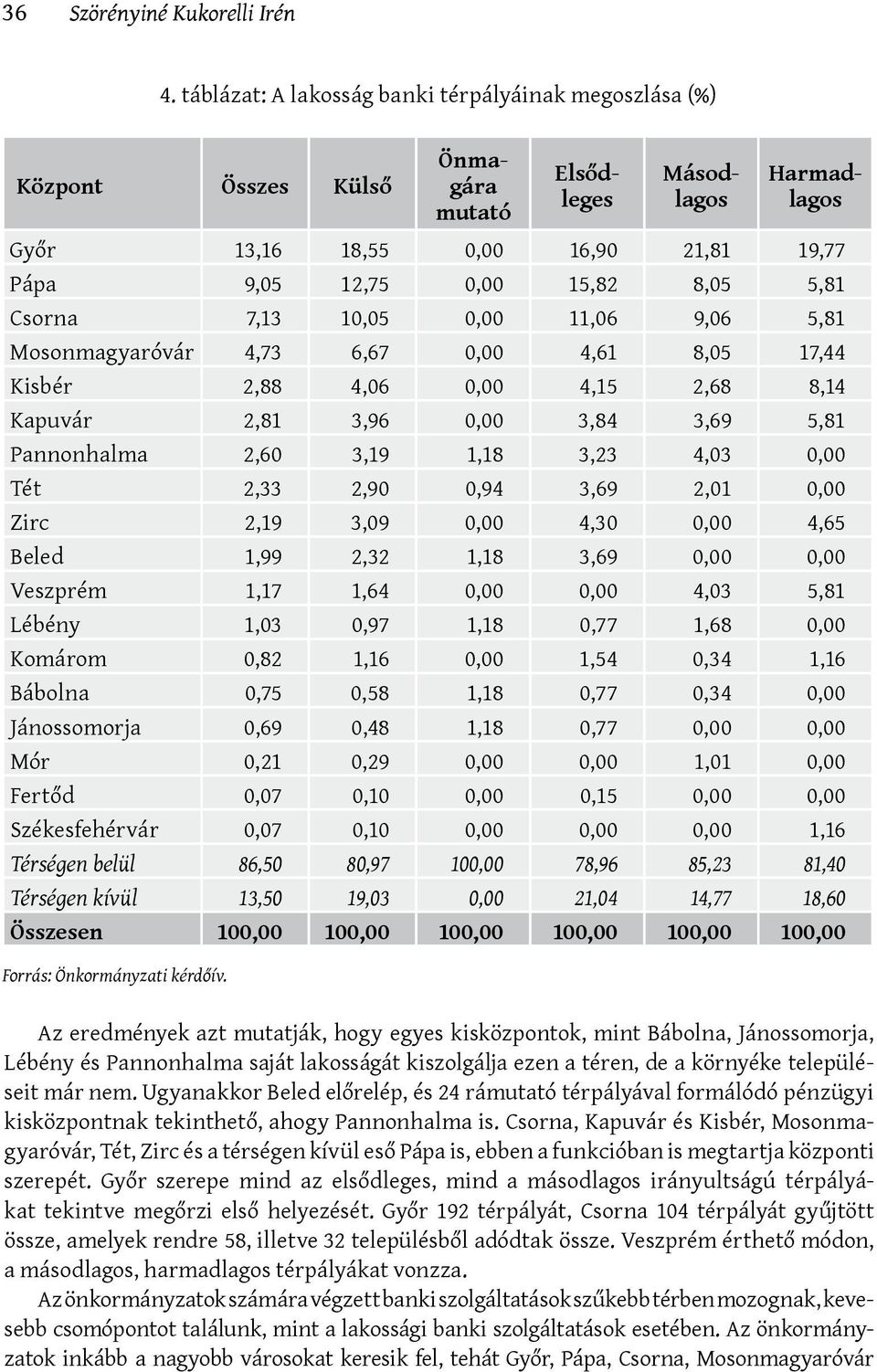 36 Szörényiné Kukorelli Irén

4. táblázat: A lakosság banki térpályáinak megoszlása (%)

| Központ | Összes | Külső | Önmagára mutató | Elsődleges | Másodlagos | Harmadlagos |
|---|---|---|---|---|---|---|
| Győr | 13,16 | 18,55 | 0,00 | 16,90 | 21,81 | 19,77 |
| Pápa | 9,05 | 12,75 | 0,00 | 15,82 | 8,05 | 5,81 |
| Csorna | 7,13 | 10,05 | 0,00 | 11,06 | 9,06 | 5,81 |
| Mosonmagyaróvár | 4,73 | 6,67 | 0,00 | 4,61 | 8,05 | 17,44 |
| Kisbér | 2,88 | 4,06 | 0,00 | 4,15 | 2,68 | 8,14 |
| Kapuvár | 2,81 | 3,96 | 0,00 | 3,84 | 3,69 | 5,81 |
| Pannonhalma | 2,60 | 3,19 | 1,18 | 3,23 | 4,03 | 0,00 |
| Tét | 2,33 | 2,90 | 0,94 | 3,69 | 2,01 | 0,00 |
| Zirc | 2,19 | 3,09 | 0,00 | 4,30 | 0,00 | 4,65 |
| Beled | 1,99 | 2,32 | 1,18 | 3,69 | 0,00 | 0,00 |
| Veszprém | 1,17 | 1,64 | 0,00 | 0,00 | 4,03 | 5,81 |
| Lébény | 1,03 | 0,97 | 1,18 | 0,77 | 1,68 | 0,00 |
| Komárom | 0,82 | 1,16 | 0,00 | 1,54 | 0,34 | 1,16 |
| Bábolna | 0,75 | 0,58 | 1,18 | 0,77 | 0,34 | 0,00 |
| Jánossomorja | 0,69 | 0,48 | 1,18 | 0,77 | 0,00 | 0,00 |
| Mór | 0,21 | 0,29 | 0,00 | 0,00 | 1,01 | 0,00 |
| Fertőd | 0,07 | 0,10 | 0,00 | 0,15 | 0,00 | 0,00 |
| Székesfehérvár | 0,07 | 0,10 | 0,00 | 0,00 | 0,00 | 1,16 |
| Térségen belül | 86,50 | 80,97 | 100,00 | 78,96 | 85,23 | 81,40 |
| Térségen kívül | 13,50 | 19,03 | 0,00 | 21,04 | 14,77 | 18,60 |
| Összesen | 100,00 | 100,00 | 100,00 | 100,00 | 100,00 | 100,00 |

Forrás: Önkormányzati kérdőív.

Az eredmények azt mutatják, hogy egyes kisközpontok, mint Bábolna, Jánossomorja, Lébény és Pannonhalma saját lakosságát kiszolgálja ezen a téren, de a környéke településeit már nem. Ugyanakkor Beled előrelép, és 24 rámutató térpályával formálódó pénzügyi kisközpontnak tekinthető, ahogy Pannonhalma is. Csorna, Kapuvár és Kisbér, Mosonmagyaróvár, Tét, Zirc és a térségen kívül eső Pápa is, ebben a funkcióban is megtartja központi szerepét. Győr szerepe mind az elsődleges, mind a másodlagos irányultságú térpályákat tekintve megőrzi első helyezését. Győr 192 térpályát, Csorna 104 térpályát gyűjtött össze, amelyek rendre 58, illetve 32 településből adódtak össze. Veszprém érthető módon, a másodlagos, harmadlagos térpályákat vonzza.

Az önkormányzatok számára végzett banki szolgáltatások szűkebb térben mozognak, kevesebb csomópontot találunk, mint a lakossági banki szolgáltatások esetében. Az önkormányzatok inkább a nagyobb városokat keresik fel, tehát Győr, Pápa, Csorna, Mosonmagyaróvár